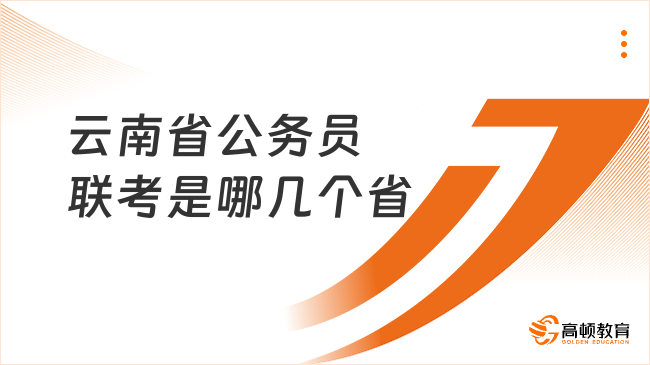 云南省公务员
联考是哪几个省

高顿教育
GOLDEN EDUCATION